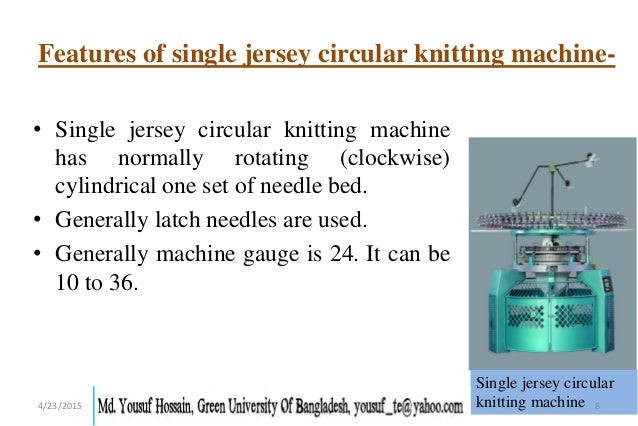 Features of single jersey circular knitting machine-

• Single jersey circular knitting machine has normally rotating (clockwise) cylindrical one set of needle bed.
• Generally latch needles are used.
• Generally machine gauge is 24. It can be 10 to 36.

Single jersey circular knitting machine

4/23/2015

Md. Yousuf Hossain, Green University Of Bangladesh, yousuf_te@yahoo.com

8